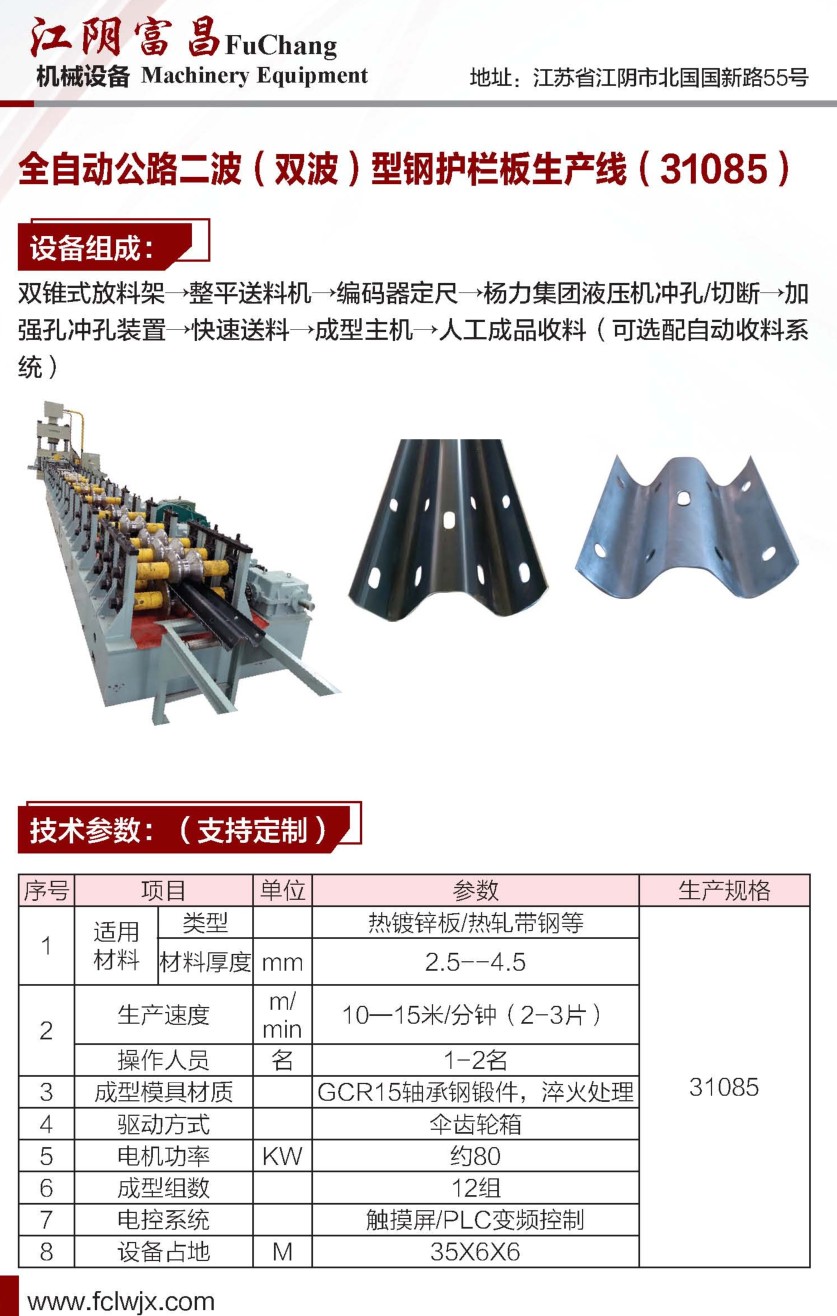 江阴富昌FuChang
机械设备 Machinery Equipment

地址：江苏省江阴市北国国新路55号

全自动公路二波（双波）型钢护栏板生产线（31085）

设备组成：

双锥式放料架→整平送料机→编码器定尺→杨力集团液压机冲孔/切断→加强孔冲孔装置→快速送料→成型主机→人工成品收料（可选配自动收料系统）

技术参数：（支持定制）

| 序号 | 项目 | | 单位 | 参数 | 生产规格 |
|---|---|---|---|---|---|
| 1 | 适用材料 | 类型 | | 热镀锌板/热轧带钢等 | 31085 |
| | | 材料厚度 | mm | 2.5--4.5 | |
| 2 | 生产速度 | | m/min | 10—15米/分钟（2-3片） | |
| | 操作人员 | | 名 | 1-2名 | |
| 3 | 成型模具材质 | | | GCR15轴承钢锻件，淬火处理 | |
| 4 | 驱动方式 | | | 伞齿轮箱 | |
| 5 | 电机功率 | | KW | 约80 | |
| 6 | 成型组数 | | | 12组 | |
| 7 | 电控系统 | | | 触摸屏/PLC变频控制 | |
| 8 | 设备占地 | | M | 35X6X6 | |

www.fclwjx.com